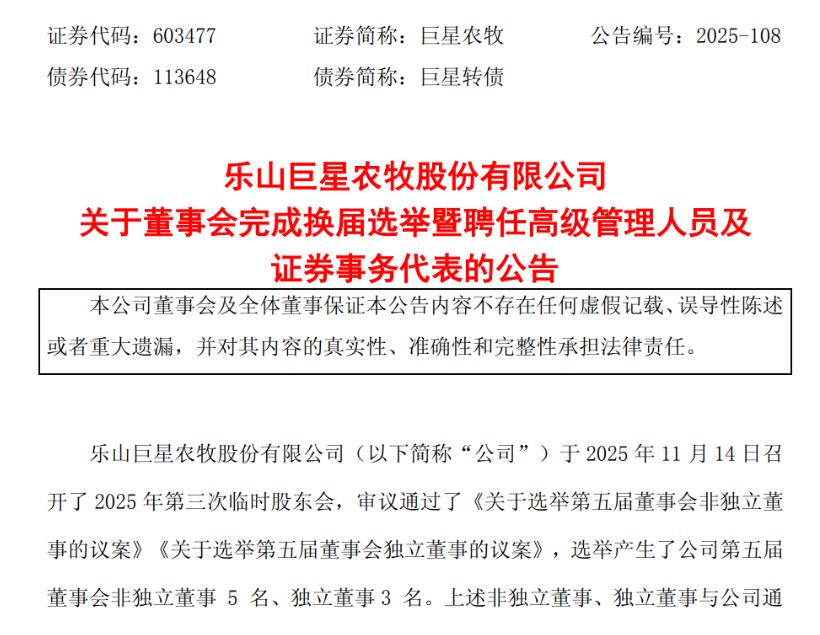 证券代码：603477 证券简称：巨星农牧 公告编号：2025-108
债券代码：113648 债券简称：巨星转债

乐山巨星农牧股份有限公司
关于董事会完成换届选举暨聘任高级管理人员及
证券事务代表的公告

本公司董事会及全体董事保证本公告内容不存在任何虚假记载、误导性陈述或者重大遗漏，并对其内容的真实性、准确性和完整性承担法律责任。

乐山巨星农牧股份有限公司（以下简称“公司”）于2025年11月14日召开了2025年第三次临时股东会，审议通过了《关于选举第五届董事会非独立董事的议案》《关于选举第五届董事会独立董事的议案》，选举产生了公司第五届董事会非独立董事5名、独立董事3名。上述非独立董事、独立董事与公司通